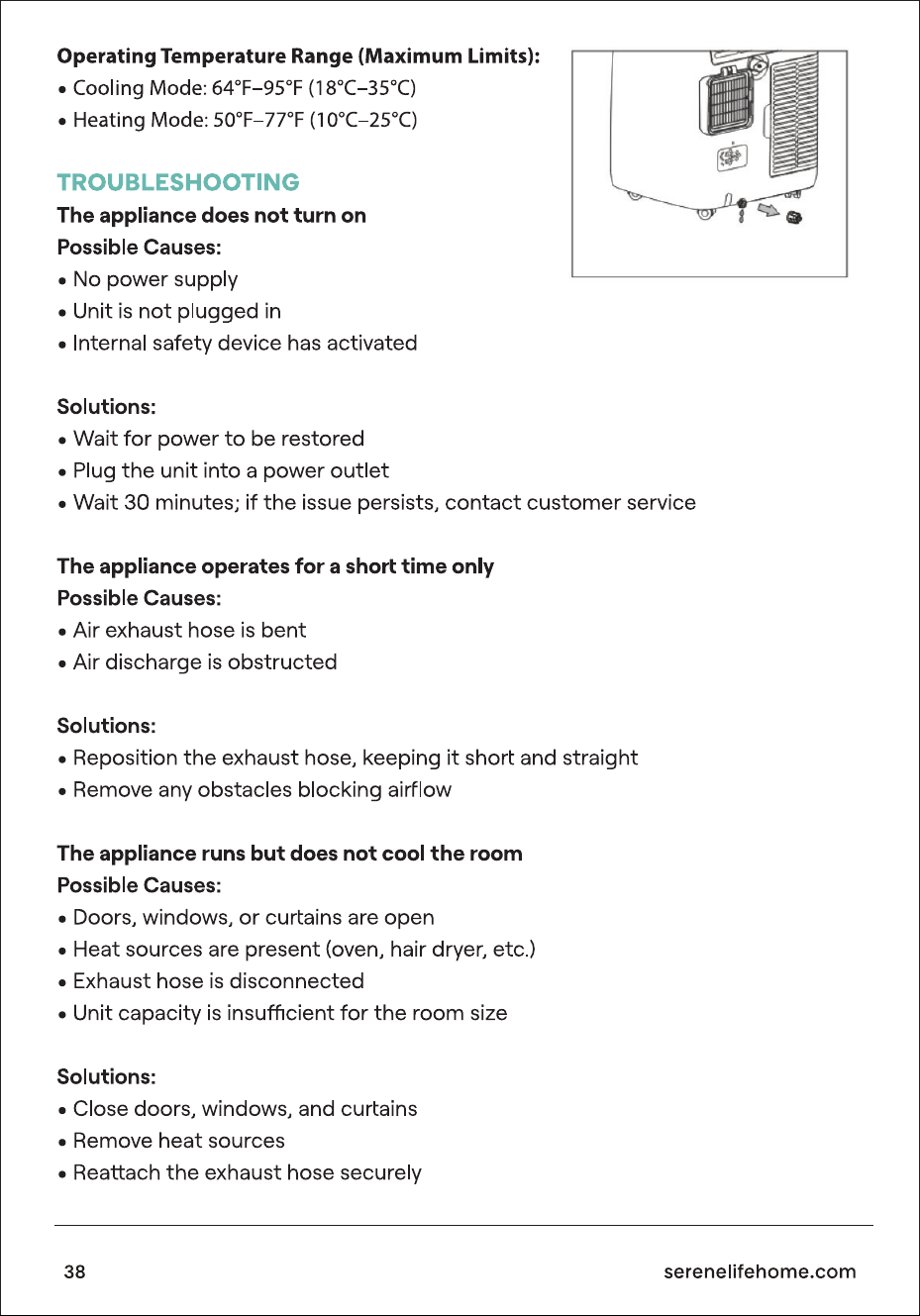 Operating Temperature Range (Maximum Limits):
• Cooling Mode: 64°F–95°F (18°C–35°C)
• Heating Mode: 50°F–77°F (10°C–25°C)

TROUBLESHOOTING
The appliance does not turn on
Possible Causes:
• No power supply
• Unit is not plugged in
• Internal safety device has activated

Solutions:
• Wait for power to be restored
• Plug the unit into a power outlet
• Wait 30 minutes; if the issue persists, contact customer service

The appliance operates for a short time only
Possible Causes:
• Air exhaust hose is bent
• Air discharge is obstructed

Solutions:
• Reposition the exhaust hose, keeping it short and straight
• Remove any obstacles blocking airflow

The appliance runs but does not cool the room
Possible Causes:
• Doors, windows, or curtains are open
• Heat sources are present (oven, hair dryer, etc.)
• Exhaust hose is disconnected
• Unit capacity is insufficient for the room size

Solutions:
• Close doors, windows, and curtains
• Remove heat sources
• Reattach the exhaust hose securely

38
serenelifehome.com